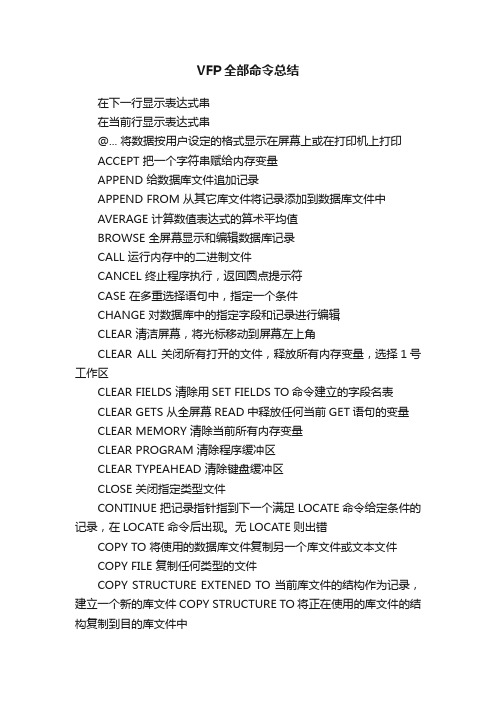 VFP全部命令总结

在下一行显示表达式串

在当前行显示表达式串

@... 将数据按用户设定的格式显示在屏幕上或在打印机上打印

ACCEPT 把一个字符串赋给内存变量

APPEND 给数据库文件追加记录

APPEND FROM 从其它库文件将记录添加到数据库文件中

AVERAGE 计算数值表达式的算术平均值

BROWSE 全屏幕显示和编辑数据库记录

CALL 运行内存中的二进制文件

CANCEL 终止程序执行，返回圆点提示符

CASE 在多重选择语句中，指定一个条件

CHANGE 对数据库中的指定字段和记录进行编辑

CLEAR 清洁屏幕，将光标移动到屏幕左上角

CLEAR ALL 关闭所有打开的文件，释放所有内存变量，选择 1 号工作区

CLEAR FIELDS 清除用 SET FIELDS TO 命令建立的字段名表

CLEAR GETS 从全屏幕 READ 中释放任何当前 GET 语句的变量

CLEAR MEMORY 清除当前所有内存变量

CLEAR PROGRAM 清除程序缓冲区

CLEAR TYPEAHEAD 清除键盘缓冲区

CLOSE 关闭指定类型文件

CONTINUE 把记录指针指到下一个满足 LOCATE 命令给定条件的记录，在 LOCATE 命令后出现。无 LOCATE 则出错

COPY TO 将使用的数据库文件复制另一个库文件或文本文件

COPY FILE 复制任何类型的文件

COPY STRUCTURE EXTENED TO 当前库文件的结构作为记录，建立一个新的库文件 COPY STRUCTURE TO 将正在使用的库文件的结构复制到目的库文件中